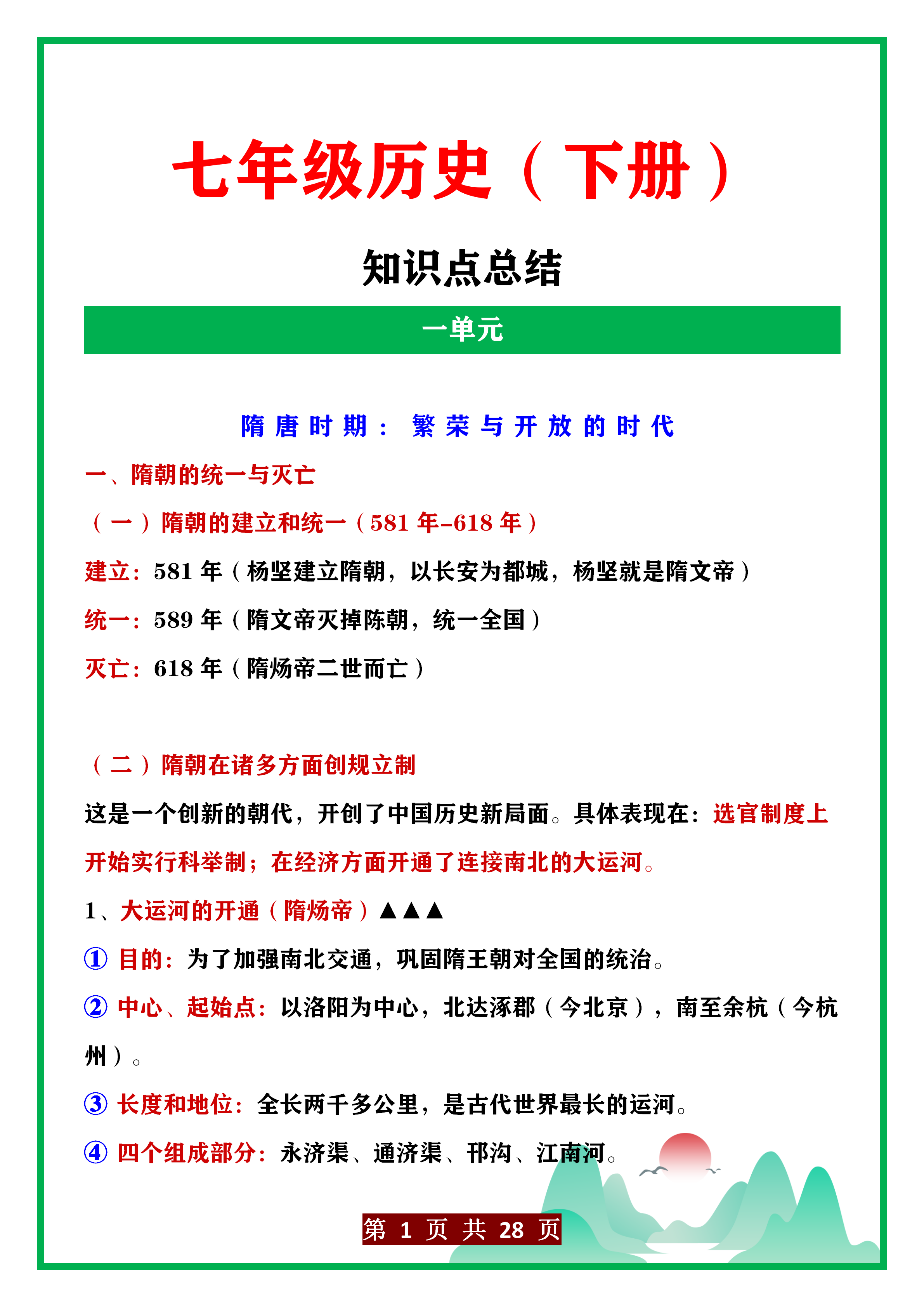 七年级历史（下册）

知识点总结

一单元

隋唐时期：繁荣与开放的时代

一、隋朝的统一与灭亡

（一）隋朝的建立和统一（581 年-618 年）

建立：581 年（杨坚建立隋朝，以长安为都城，杨坚就是隋文帝）

统一：589 年（隋文帝灭掉陈朝，统一全国）

灭亡：618 年（隋炀帝二世而亡）

（二）隋朝在诸多方面创规立制

这是一个创新的朝代，开创了中国历史新局面。具体表现在：选官制度上开始实行科举制；在经济方面开通了连接南北的大运河。

1、大运河的开通（隋炀帝）▲▲▲

① 目的：为了加强南北交通，巩固隋王朝对全国的统治。

② 中心、起始点：以洛阳为中心，北达涿郡（今北京），南至余杭（今杭州）。

③ 长度和地位：全长两千多公里，是古代世界最长的运河。

④ 四个组成部分：永济渠、通济渠、邗沟、江南河。

第 1 页 共 28 页